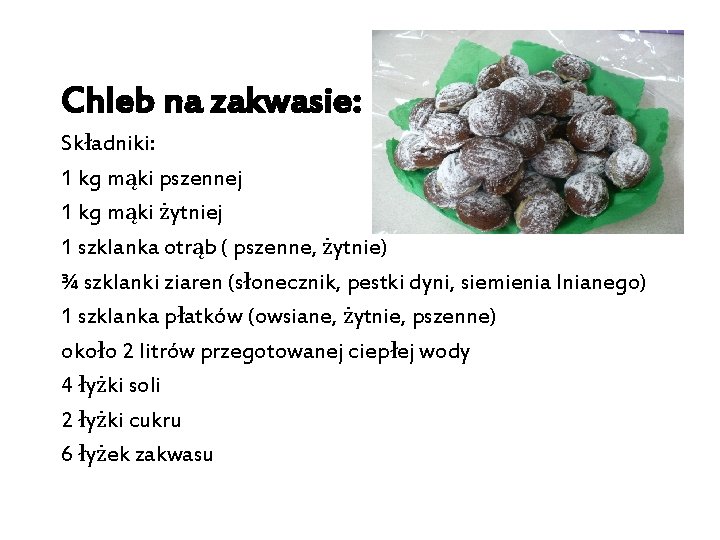 Chleb na zakwasie:

Składniki:

1 kg mąki pszennej

1 kg mąki żytniej

1 szklanka otrąb ( pszenne, żytnie)

¾ szklanki ziaren (słonecznik, pestki dyni, siemienia lnianego)

1 szklanka płatków (owsiane, żytnie, pszenne)

około 2 litrów przegotowanej ciepłej wody

4 łyżki soli

2 łyżki cukru

6 łyżek zakwasu